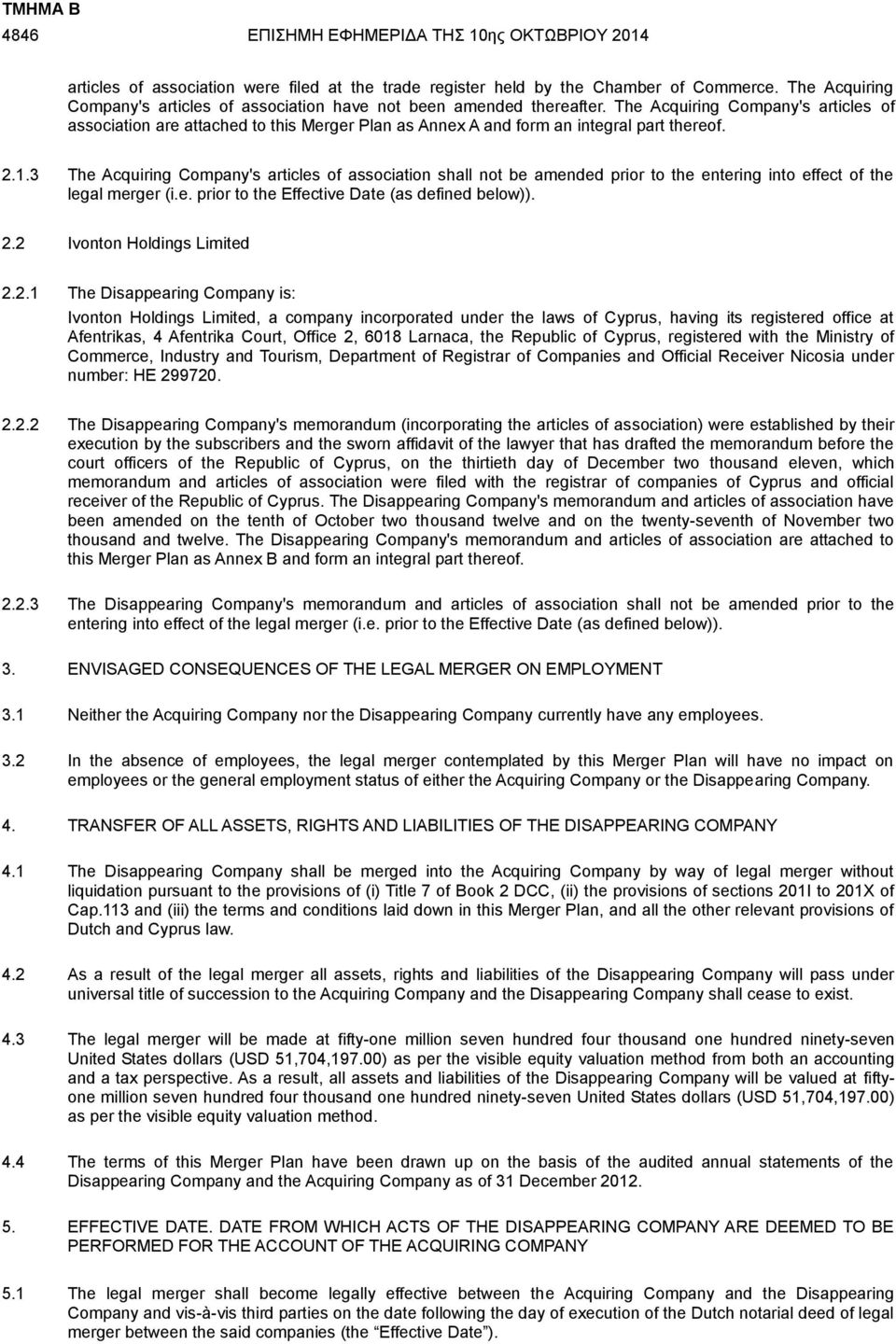 ΤΜΗΜΑ Β

4846 ΕΠΙΣΗΜΗ ΕΦΗΜΕΡΙΔΑ ΤΗΣ 10ης ΟΚΤΩΒΡΙΟΥ 2014

articles of association were filed at the trade register held by the Chamber of Commerce. The Acquiring Company's articles of association have not been amended thereafter. The Acquiring Company's articles of association are attached to this Merger Plan as Annex A and form an integral part thereof.

2.1.3 The Acquiring Company's articles of association shall not be amended prior to the entering into effect of the legal merger (i.e. prior to the Effective Date (as defined below)).

2.2 Ivonton Holdings Limited

2.2.1 The Disappearing Company is:
Ivonton Holdings Limited, a company incorporated under the laws of Cyprus, having its registered office at Afentrikas, 4 Afentrika Court, Office 2, 6018 Larnaca, the Republic of Cyprus, registered with the Ministry of Commerce, Industry and Tourism, Department of Registrar of Companies and Official Receiver Nicosia under number: HE 299720.

2.2.2 The Disappearing Company's memorandum (incorporating the articles of association) were established by their execution by the subscribers and the sworn affidavit of the lawyer that has drafted the memorandum before the court officers of the Republic of Cyprus, on the thirtieth day of December two thousand eleven, which memorandum and articles of association were filed with the registrar of companies of Cyprus and official receiver of the Republic of Cyprus. The Disappearing Company's memorandum and articles of association have been amended on the tenth of October two thousand twelve and on the twenty-seventh of November two thousand and twelve. The Disappearing Company's memorandum and articles of association are attached to this Merger Plan as Annex B and form an integral part thereof.

2.2.3 The Disappearing Company's memorandum and articles of association shall not be amended prior to the entering into effect of the legal merger (i.e. prior to the Effective Date (as defined below)).

3. ENVISAGED CONSEQUENCES OF THE LEGAL MERGER ON EMPLOYMENT

3.1 Neither the Acquiring Company nor the Disappearing Company currently have any employees.

3.2 In the absence of employees, the legal merger contemplated by this Merger Plan will have no impact on employees or the general employment status of either the Acquiring Company or the Disappearing Company.

4. TRANSFER OF ALL ASSETS, RIGHTS AND LIABILITIES OF THE DISAPPEARING COMPANY

4.1 The Disappearing Company shall be merged into the Acquiring Company by way of legal merger without liquidation pursuant to the provisions of (i) Title 7 of Book 2 DCC, (ii) the provisions of sections 201I to 201X of Cap.113 and (iii) the terms and conditions laid down in this Merger Plan, and all the other relevant provisions of Dutch and Cyprus law.

4.2 As a result of the legal merger all assets, rights and liabilities of the Disappearing Company will pass under universal title of succession to the Acquiring Company and the Disappearing Company shall cease to exist.

4.3 The legal merger will be made at fifty-one million seven hundred four thousand one hundred ninety-seven United States dollars (USD 51,704,197.00) as per the visible equity valuation method from both an accounting and a tax perspective. As a result, all assets and liabilities of the Disappearing Company will be valued at fifty-one million seven hundred four thousand one hundred ninety-seven United States dollars (USD 51,704,197.00) as per the visible equity valuation method.

4.4 The terms of this Merger Plan have been drawn up on the basis of the audited annual statements of the Disappearing Company and the Acquiring Company as of 31 December 2012.

5. EFFECTIVE DATE. DATE FROM WHICH ACTS OF THE DISAPPEARING COMPANY ARE DEEMED TO BE PERFORMED FOR THE ACCOUNT OF THE ACQUIRING COMPANY

5.1 The legal merger shall become legally effective between the Acquiring Company and the Disappearing Company and vis-à-vis third parties on the date following the day of execution of the Dutch notarial deed of legal merger between the said companies (the “Effective Date”).